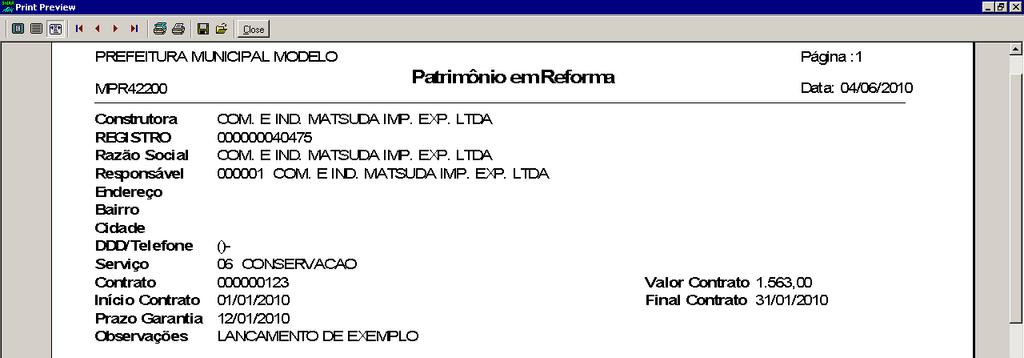 Print Preview

Close

PREFEITURA MUNICIPAL MODELO
Página : 1
MPR42200
Patrimônio em Reforma
Data: 04/06/2010

Construtora COM. E IND. MATSUDA IMP. EXP. LTDA
REGISTRO 000000040475
Razão Social COM. E IND. MATSUDA IMP. EXP. LTDA
Responsável 000001 COM. E IND. MATSUDA IMP. EXP. LTDA
Endereço
Bairro
Cidade
DDD/Telefone ()-
Serviço 06 CONSERVACAO
Contrato 000000123
Valor Contrato 1.563,00
Início Contrato 01/01/2010
Final Contrato 31/01/2010
Prazo Garantia 12/01/2010
Observações LANCAMENTO DE EXEMPLO